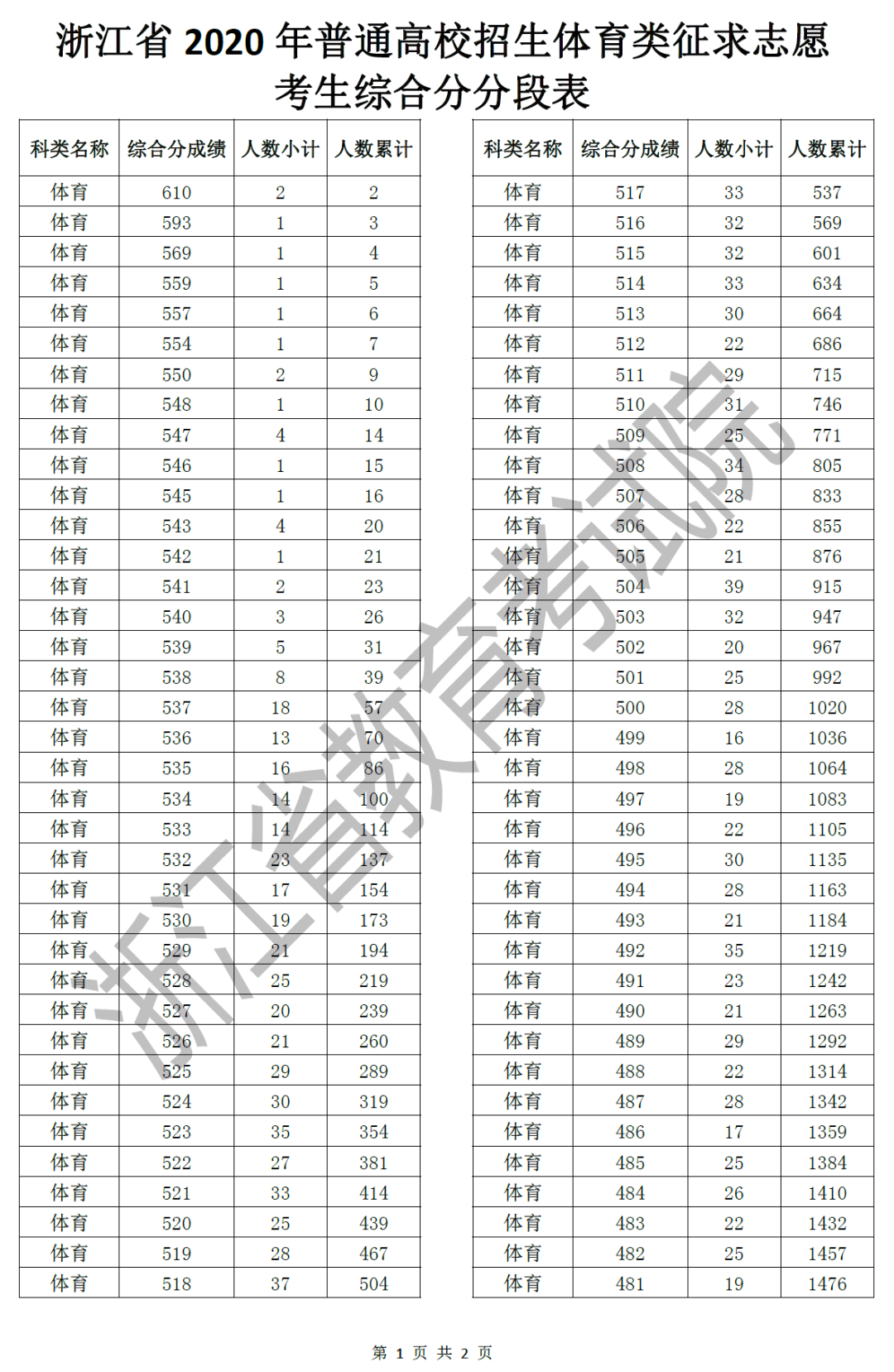 浙江省 2020 年普通高校招生体育类征求志愿考生综合分分段表

| 科类名称 | 综合分成绩 | 人数小计 | 人数累计 |
|---|---|---|---|
| 体育 | 610 | 2 | 2 |
| 体育 | 593 | 1 | 3 |
| 体育 | 569 | 1 | 4 |
| 体育 | 559 | 1 | 5 |
| 体育 | 557 | 1 | 6 |
| 体育 | 554 | 1 | 7 |
| 体育 | 550 | 2 | 9 |
| 体育 | 548 | 1 | 10 |
| 体育 | 547 | 4 | 14 |
| 体育 | 546 | 1 | 15 |
| 体育 | 545 | 1 | 16 |
| 体育 | 543 | 4 | 20 |
| 体育 | 542 | 1 | 21 |
| 体育 | 541 | 2 | 23 |
| 体育 | 540 | 3 | 26 |
| 体育 | 539 | 5 | 31 |
| 体育 | 538 | 8 | 39 |
| 体育 | 537 | 18 | 57 |
| 体育 | 536 | 13 | 70 |
| 体育 | 535 | 16 | 86 |
| 体育 | 534 | 14 | 100 |
| 体育 | 533 | 14 | 114 |
| 体育 | 532 | 23 | 137 |
| 体育 | 531 | 17 | 154 |
| 体育 | 530 | 19 | 173 |
| 体育 | 529 | 21 | 194 |
| 体育 | 528 | 25 | 219 |
| 体育 | 527 | 20 | 239 |
| 体育 | 526 | 21 | 260 |
| 体育 | 525 | 29 | 289 |
| 体育 | 524 | 30 | 319 |
| 体育 | 523 | 35 | 354 |
| 体育 | 522 | 27 | 381 |
| 体育 | 521 | 33 | 414 |
| 体育 | 520 | 25 | 439 |
| 体育 | 519 | 28 | 467 |
| 体育 | 518 | 37 | 504 |

| 科类名称 | 综合分成绩 | 人数小计 | 人数累计 |
|---|---|---|---|
| 体育 | 517 | 33 | 537 |
| 体育 | 516 | 32 | 569 |
| 体育 | 515 | 32 | 601 |
| 体育 | 514 | 33 | 634 |
| 体育 | 513 | 30 | 664 |
| 体育 | 512 | 22 | 686 |
| 体育 | 511 | 29 | 715 |
| 体育 | 510 | 31 | 746 |
| 体育 | 509 | 25 | 771 |
| 体育 | 508 | 34 | 805 |
| 体育 | 507 | 28 | 833 |
| 体育 | 506 | 22 | 855 |
| 体育 | 505 | 21 | 876 |
| 体育 | 504 | 39 | 915 |
| 体育 | 503 | 32 | 947 |
| 体育 | 502 | 20 | 967 |
| 体育 | 501 | 25 | 992 |
| 体育 | 500 | 28 | 1020 |
| 体育 | 499 | 16 | 1036 |
| 体育 | 498 | 28 | 1064 |
| 体育 | 497 | 19 | 1083 |
| 体育 | 496 | 22 | 1105 |
| 体育 | 495 | 30 | 1135 |
| 体育 | 494 | 28 | 1163 |
| 体育 | 493 | 21 | 1184 |
| 体育 | 492 | 35 | 1219 |
| 体育 | 491 | 23 | 1242 |
| 体育 | 490 | 21 | 1263 |
| 体育 | 489 | 29 | 1292 |
| 体育 | 488 | 22 | 1314 |
| 体育 | 487 | 28 | 1342 |
| 体育 | 486 | 17 | 1359 |
| 体育 | 485 | 25 | 1384 |
| 体育 | 484 | 26 | 1410 |
| 体育 | 483 | 22 | 1432 |
| 体育 | 482 | 25 | 1457 |
| 体育 | 481 | 19 | 1476 |

浙江省教育考试院

第 1 页 共 2 页